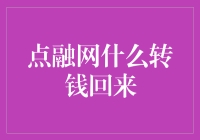 点融网什么转钱回来